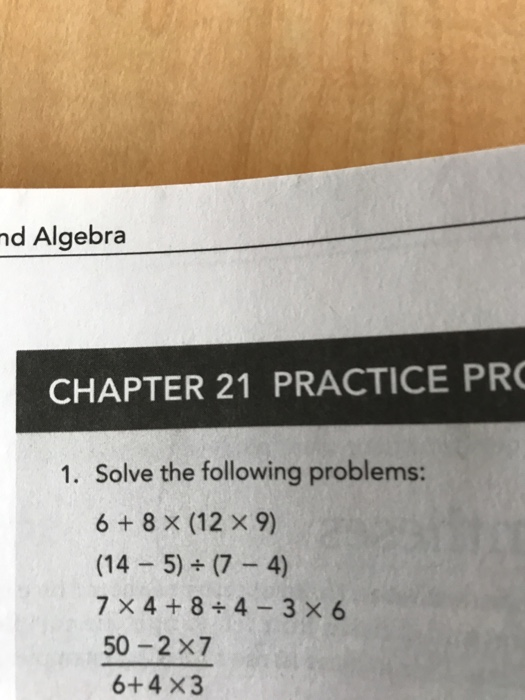 nd Algebra

CHAPTER 21 PRACTICE PR

1. Solve the following problems:

$6 + 8 \times (12 \times 9)$

$(14 - 5) \div (7 - 4)$

$7 \times 4 + 8 \div 4 - 3 \times 6$

$\frac{50 - 2 \times 7}{6 + 4 \times 3}$